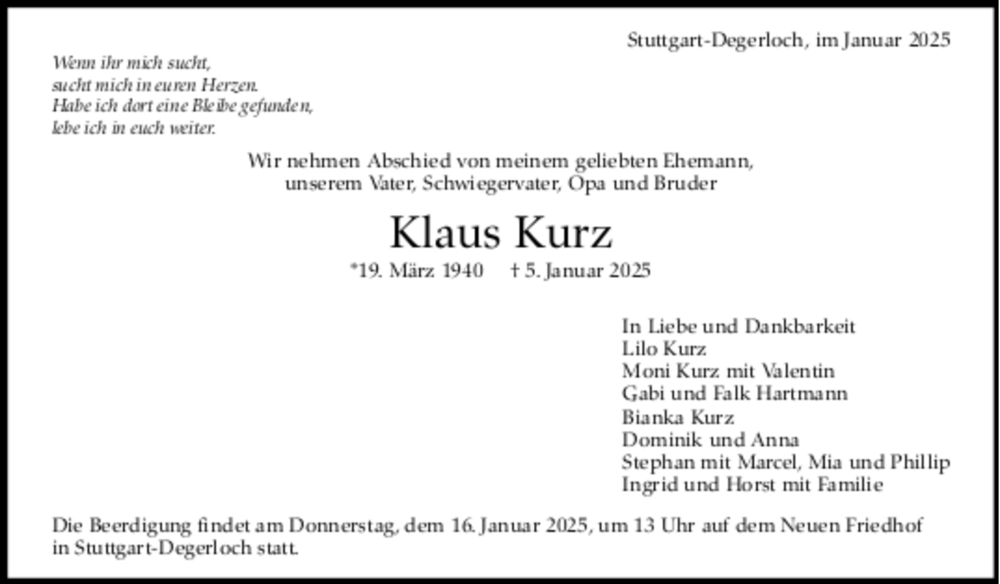 Stuttgart-Degerloch, im Januar 2025

Wenn ihr mich sucht,
sucht mich in euren Herzen.
Habe ich dort eine Bleibe gefunden,
lebe ich in euch weiter.

Wir nehmen Abschied von meinem geliebten Ehemann,
unserem Vater, Schwiegervater, Opa und Bruder

Klaus Kurz

*19. März 1940 † 5. Januar 2025

In Liebe und Dankbarkeit
Lilo Kurz
Moni Kurz mit Valentin
Gabi und Falk Hartmann
Bianka Kurz
Dominik und Anna
Stephan mit Marcel, Mia und Phillip
Ingrid und Horst mit Familie

Die Beerdigung findet am Donnerstag, dem 16. Januar 2025, um 13 Uhr auf dem Neuen Friedhof in Stuttgart-Degerloch statt.